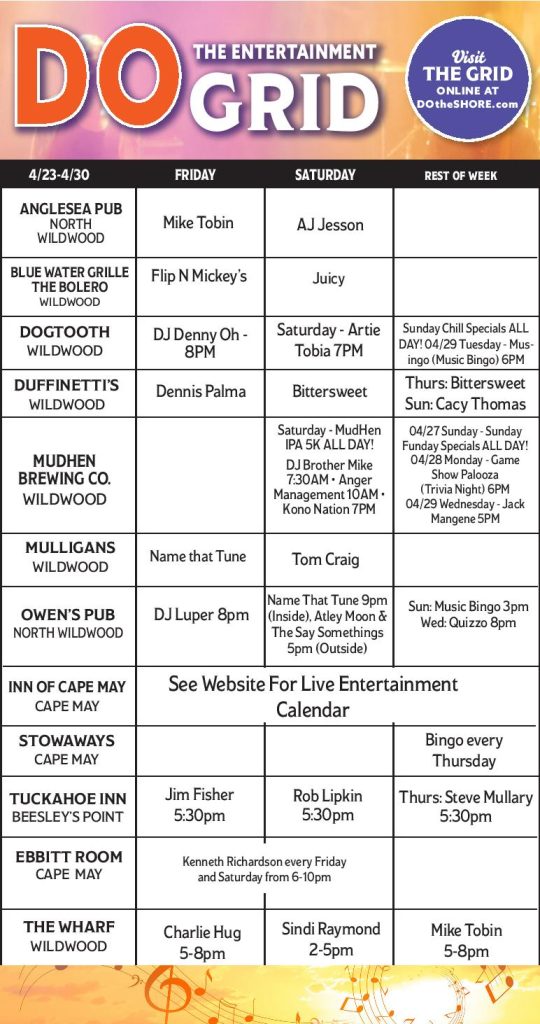 DO THE ENTERTAINMENT GRID

Visit THE GRID ONLINE AT DOtheSHORE.com

| 4/23-4/30 | FRIDAY | SATURDAY | REST OF WEEK |
|---|---|---|---|
| ANGLESEA PUB NORTH WILDWOOD | Mike Tobin | AJ Jesson | |
| BLUE WATER GRILLE THE BOLERO WILDWOOD | Flip N Mickey's | Juicy | |
| DOGTOOTH WILDWOOD | DJ Denny Oh - 8PM | Saturday - Artie Tobia 7PM | Sunday Chill Specials ALL DAY! 04/29 Tuesday - Musingo (Music Bingo) 6PM |
| DUFFINETTI'S WILDWOOD | Dennis Palma | Bittersweet | Thurs: Bittersweet Sun: Cacy Thomas |
| MUDHEN BREWING CO. WILDWOOD | | Saturday - MudHen IPA 5K ALL DAY! DJ Brother Mike 7:30AM • Anger Management 10AM • Kono Nation 7PM | 04/27 Sunday - Sunday Funday Specials ALL DAY! 04/28 Monday - Game Show Palooza (Trivia Night) 6PM 04/29 Wednesday - Jack Mangene 5PM |
| MULLIGANS WILDWOOD | Name that Tune | Tom Craig | |
| OWEN'S PUB NORTH WILDWOOD | DJ Luper 8pm | Name That Tune 9pm (Inside), Atley Moon & The Say Somethings 5pm (Outside) | Sun: Music Bingo 3pm Wed: Quizzo 8pm |
| INN OF CAPE MAY CAPE MAY | See Website For Live Entertainment Calendar | | |
| STOWAWAYS CAPE MAY | | | Bingo every Thursday |
| TUCKAHOE INN BEESLEY'S POINT | Jim Fisher 5:30pm | Rob Lipkin 5:30pm | Thurs: Steve Mullary 5:30pm |
| EBBITT ROOM CAPE MAY | Kenneth Richardson every Friday and Saturday from 6-10pm | | |
| THE WHARF WILDWOOD | Charlie Hug 5-8pm | Sindi Raymond 2-5pm | Mike Tobin 5-8pm |